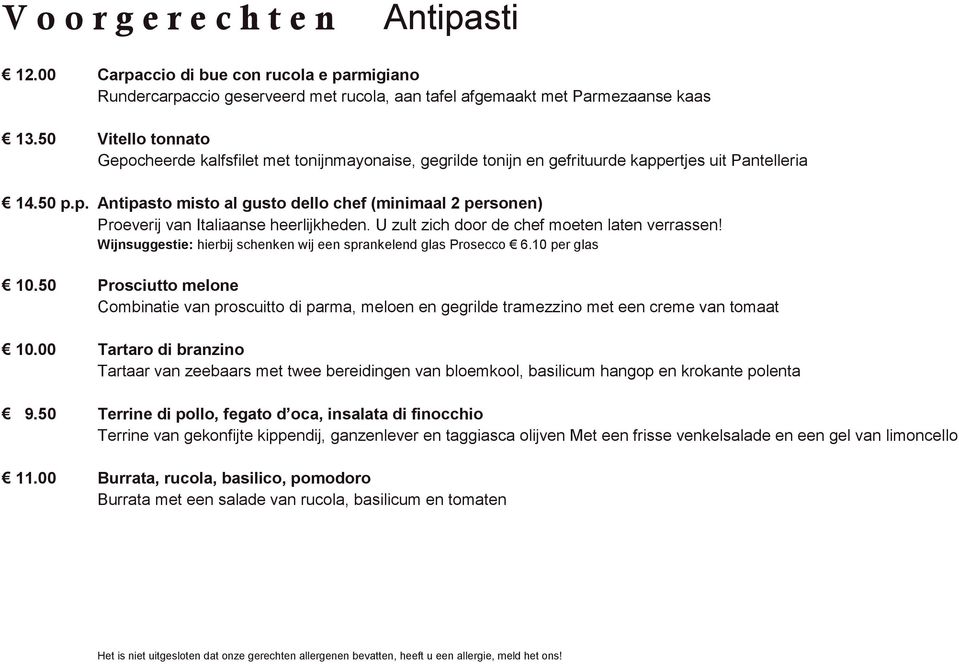 Voorgerechten Antipasti

€ 12.00 Carpaccio di bue con rucola e parmigiano
Rundercarpaccio geserveerd met rucola, aan tafel afgemaakt met Parmezaanse kaas

€ 13.50 Vitello tonnato
Gepocheerde kalfsfilet met tonijnmayonaise, gegrilde tonijn en gefrituurde kappertjes uit Pantelleria

€ 14.50 p.p. Antipasto misto al gusto dello chef (minimaal 2 personen)
Proeverij van Italiaanse heerlijkheden. U zult zich door de chef moeten laten verrassen!
Wijnsuggestie: hierbij schenken wij een sprankelend glas Prosecco € 6.10 per glas

€ 10.50 Prosciutto melone
Combinatie van proscuitto di parma, meloen en gegrilde tramezzino met een creme van tomaat

€ 10.00 Tartaro di branzino
Tartaar van zeebaars met twee bereidingen van bloemkool, basilicum hangop en krokante polenta

€ 9.50 Terrine di pollo, fegato d'oca, insalata di finocchio
Terrine van gekonfijte kippendij, ganzenlever en taggiasca olijven Met een frisse venkelsalade en een gel van limoncello

€ 11.00 Burrata, rucola, basilico, pomodoro
Burrata met een salade van rucola, basilicum en tomaten

Het is niet uitgesloten dat onze gerechten allergenen bevatten, heeft u een allergie, meld het ons!